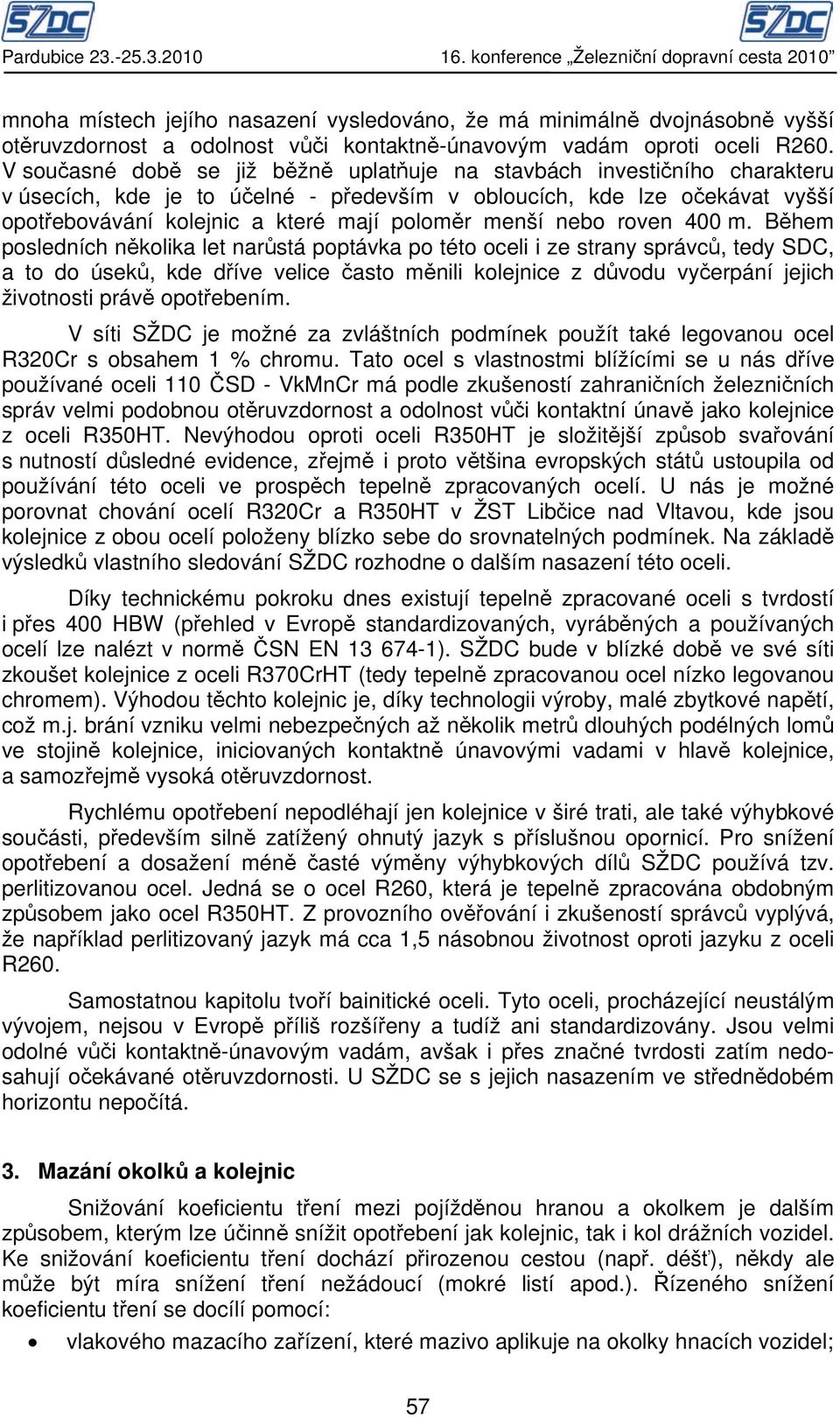 SŽDC SŽDC

Pardubice 23.-25.3.2010 16. konference „Železniční dopravní cesta 2010"

mnoha místech jejího nasazení vysledováno, že má minimálně dvojnásobně vyšší otěruvzdornost a odolnost vůči kontaktně-únavovým vadám oproti oceli R260. V současné době se již běžně uplatňuje na stavbách investičního charakteru v úsecích, kde je to účelné - především v obloucích, kde lze očekávat vyšší opotřebovávání kolejnic a které mají poloměr menší nebo roven 400 m. Během posledních několika let narůstá poptávka po této oceli i ze strany správců, tedy SDC, a to do úseků, kde dříve velice často měnili kolejnice z důvodu vyčerpání jejich životnosti právě opotřebením.

V síti SŽDC je možné za zvláštních podmínek použít také legovanou ocel R320Cr s obsahem 1 % chromu. Tato ocel s vlastnostmi blížícími se u nás dříve používané oceli 110 ČSD - VkMnCr má podle zkušeností zahraničních železničních správ velmi podobnou otěruvzdornost a odolnost vůči kontaktní únavě jako kolejnice z oceli R350HT. Nevýhodou oproti oceli R350HT je složitější způsob svařování s nutností důsledné evidence, zřejmě i proto většina evropských států ustoupila od používání této oceli ve prospěch tepelně zpracovaných ocelí. U nás je možné porovnat chování ocelí R320Cr a R350HT v ŽST Libčice nad Vltavou, kde jsou kolejnice z obou ocelí položeny blízko sebe do srovnatelných podmínek. Na základě výsledků vlastního sledování SŽDC rozhodne o dalším nasazení této oceli.

Díky technickému pokroku dnes existují tepelně zpracované oceli s tvrdostí i přes 400 HBW (přehled v Evropě standardizovaných, vyráběných a používaných ocelí lze nalézt v normě ČSN EN 13 674-1). SŽDC bude v blízké době ve své síti zkoušet kolejnice z oceli R370CrHT (tedy tepelně zpracovanou ocel nízko legovanou chromem). Výhodou těchto kolejnic je, díky technologii výroby, malé zbytkové napětí, což m.j. brání vzniku velmi nebezpečných až několik metrů dlouhých podélných lomů ve stojině kolejnice, iniciovaných kontaktně únavovými vadami v hlavě kolejnice, a samozřejmě vysoká otěruvzdornost.

Rychlému opotřebení nepodléhají jen kolejnice v širé trati, ale také výhybkové součásti, především silně zatížený ohnutý jazyk s příslušnou opornicí. Pro snížení opotřebení a dosažení méně časté výměny výhybkových dílů SŽDC používá tzv. perlitizovanou ocel. Jedná se o ocel R260, která je tepelně zpracována obdobným způsobem jako ocel R350HT. Z provozního ověřování i zkušeností správců vyplývá, že například perlitizovaný jazyk má cca 1,5 násobnou životnost oproti jazyku z oceli R260.

Samostatnou kapitolu tvoří bainitické oceli. Tyto oceli, procházející neustálým vývojem, nejsou v Evropě příliš rozšířeny a tudíž ani standardizovány. Jsou velmi odolné vůči kontaktně-únavovým vadám, avšak i přes značné tvrdosti zatím nedosahují očekávané otěruvzdornosti. U SŽDC se s jejich nasazením ve střednědobém horizontu nepočítá.

3. Mazání okolků a kolejnic

Snižování koeficientu tření mezi pojížděnou hranou a okolkem je dalším způsobem, kterým lze účinně snížit opotřebení jak kolejnic, tak i kol drážních vozidel. Ke snižování koeficientu tření dochází přirozenou cestou (např. déšť), někdy ale může být míra snížení tření nežádoucí (mokré listí apod.). Řízeného snížení koeficientu tření se docílí pomocí:

• vlakového mazacího zařízení, které mazivo aplikuje na okolky hnacích vozidel;

57